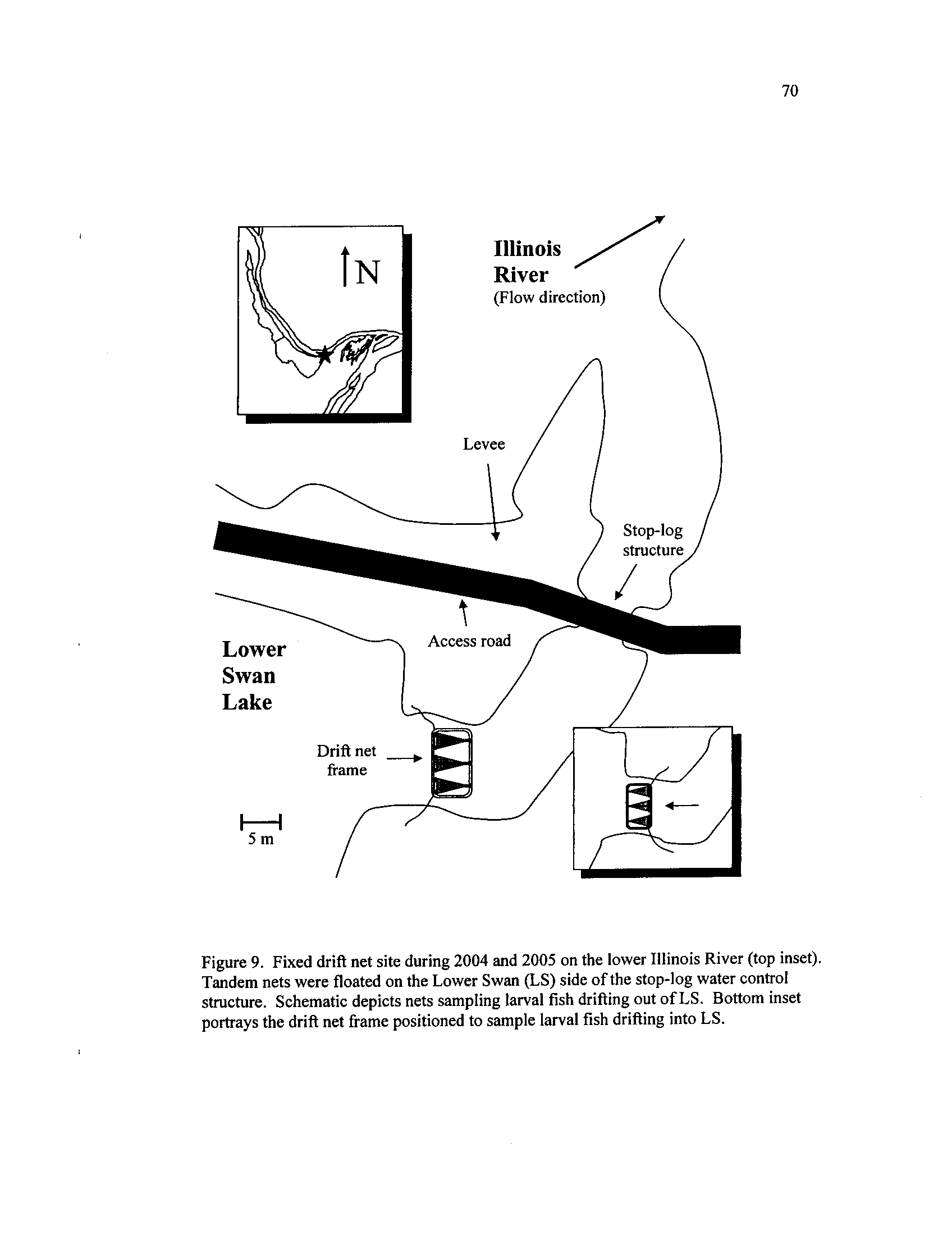 70

N

Illinois River
(Flow direction)

Levee

Stop-log structure

Access road

Lower Swan Lake

Drift net frame

5 m

Figure 9. Fixed drift net site during 2004 and 2005 on the lower Illinois River (top inset). Tandem nets were floated on the Lower Swan (LS) side of the stop-log water control structure. Schematic depicts nets sampling larval fish drifting out of LS. Bottom inset portrays the drift net frame positioned to sample larval fish drifting into LS.